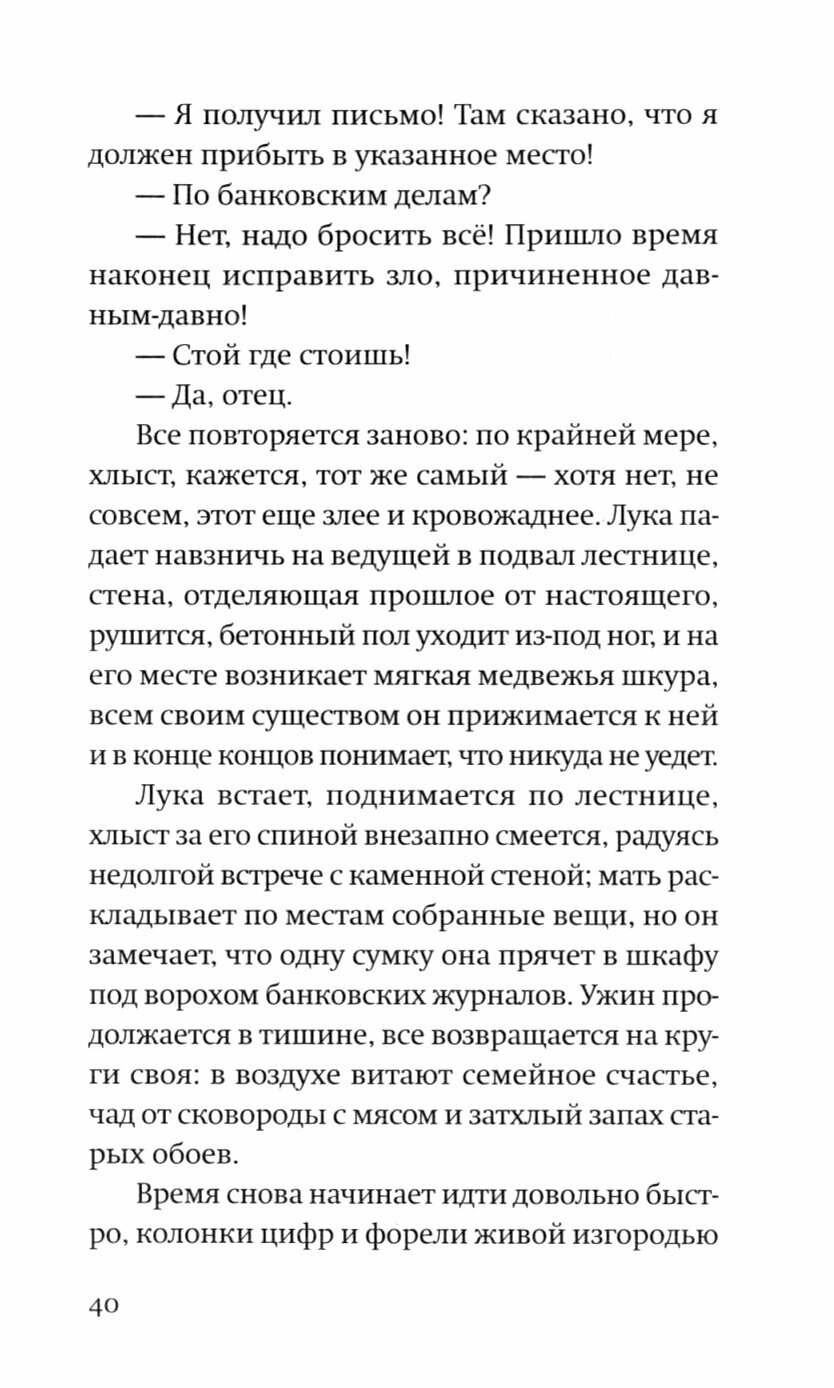 — Я получил письмо! Там сказано, что я должен прибыть в указанное место!

— По банковским делам?

— Нет, надо бросить всё! Пришло время наконец исправить зло, причиненное давным-давно!

— Стой где стоишь!

— Да, отец.

Все повторяется заново: по крайней мере, хлыст, кажется, тот же самый — хотя нет, не совсем, этот еще злее и кровожаднее. Лука падает навзничь на ведущей в подвал лестнице, стена, отделяющая прошлое от настоящего, рушится, бетонный пол уходит из-под ног, и на его месте возникает мягкая медвежья шкура, всем своим существом он прижимается к ней и в конце концов понимает, что никуда не уедет.

Лука встает, поднимается по лестнице, хлыст за его спиной внезапно смеется, радуясь недолгой встрече с каменной стеной; мать раскладывает по местам собранные вещи, но он замечает, что одну сумку она прячет в шкафу под ворохом банковских журналов. Ужин продолжается в тишине, все возвращается на круги своя: в воздухе витают семейное счастье, чад от сковороды с мясом и затхлый запах старых обоев.

Время снова начинает идти довольно быстро, колонки цифр и форели живой изгородью

40